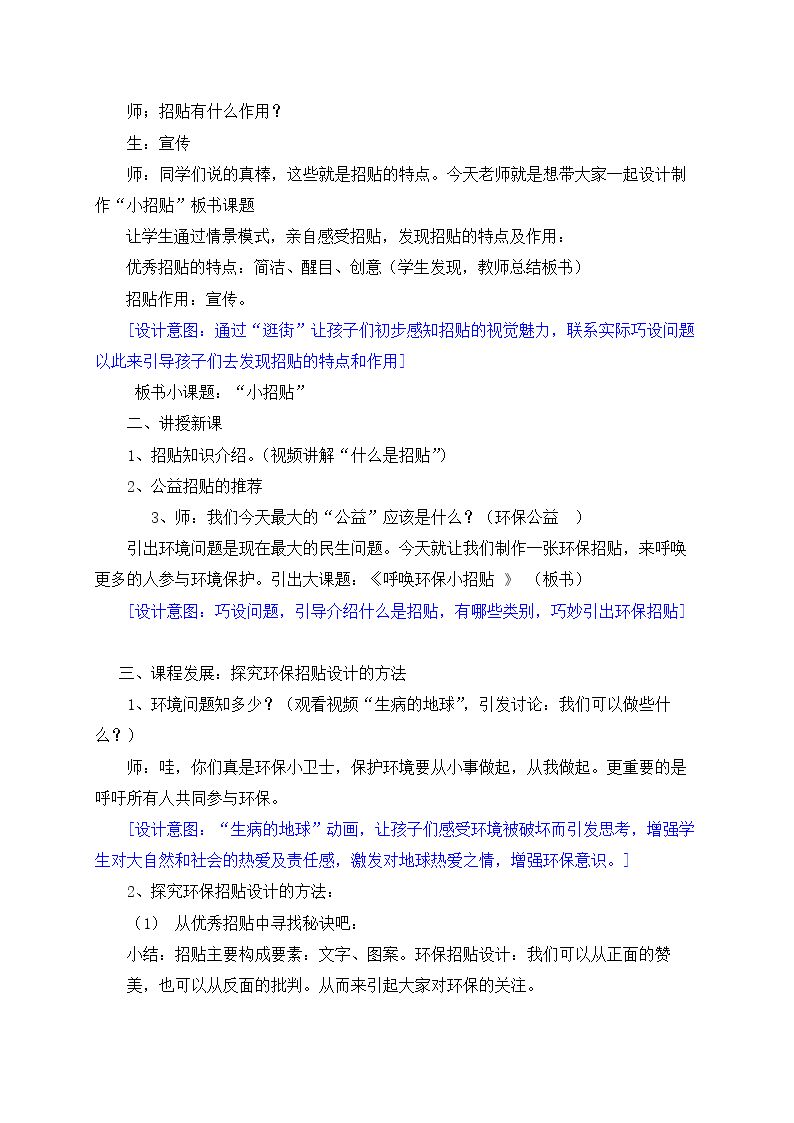 师；招贴有什么作用？

生：宣传

师：同学们说的真棒，这些就是招贴的特点。今天老师就是想带大家一起设计制作“小招贴”板书课题

让学生通过情景模式，亲自感受招贴，发现招贴的特点及作用：

优秀招贴的特点：简洁、醒目、创意（学生发现，教师总结板书）

招贴作用：宣传。

[设计意图：通过“逛街”让孩子们初步感知招贴的视觉魅力，联系实际巧设问题以此来引导孩子们去发现招贴的特点和作用]

板书小课题：“小招贴”

二、讲授新课

1、招贴知识介绍。(视频讲解“什么是招贴”)

2、公益招贴的推荐

3、师：我们今天最大的“公益”应该是什么？（环保公益 ）

引出环境问题是现在最大的民生问题。今天就让我们制作一张环保招贴，来呼唤更多的人参与环境保护。引出大课题：《呼唤环保小招贴 》（板书）

[设计意图：巧设问题，引导介绍什么是招贴，有哪些类别，巧妙引出环保招贴]

三、课程发展：探究环保招贴设计的方法

1、环境问题知多少？（观看视频“生病的地球”，引发讨论：我们可以做些什么？）

师：哇，你们真是环保小卫士，保护环境要从小事做起，从我做起。更重要的是呼吁所有人共同参与环保。

[设计意图：“生病的地球”动画，让孩子们感受环境被破坏而引发思考，增强学生对大自然和社会的热爱及责任感，激发对地球热爱之情，增强环保意识。]

2、探究环保招贴设计的方法：

（1） 从优秀招贴中寻找秘诀吧：

小结：招贴主要构成要素：文字、图案。环保招贴设计：我们可以从正面的赞美，也可以从反面的批判。从而来引起大家对环保的关注。